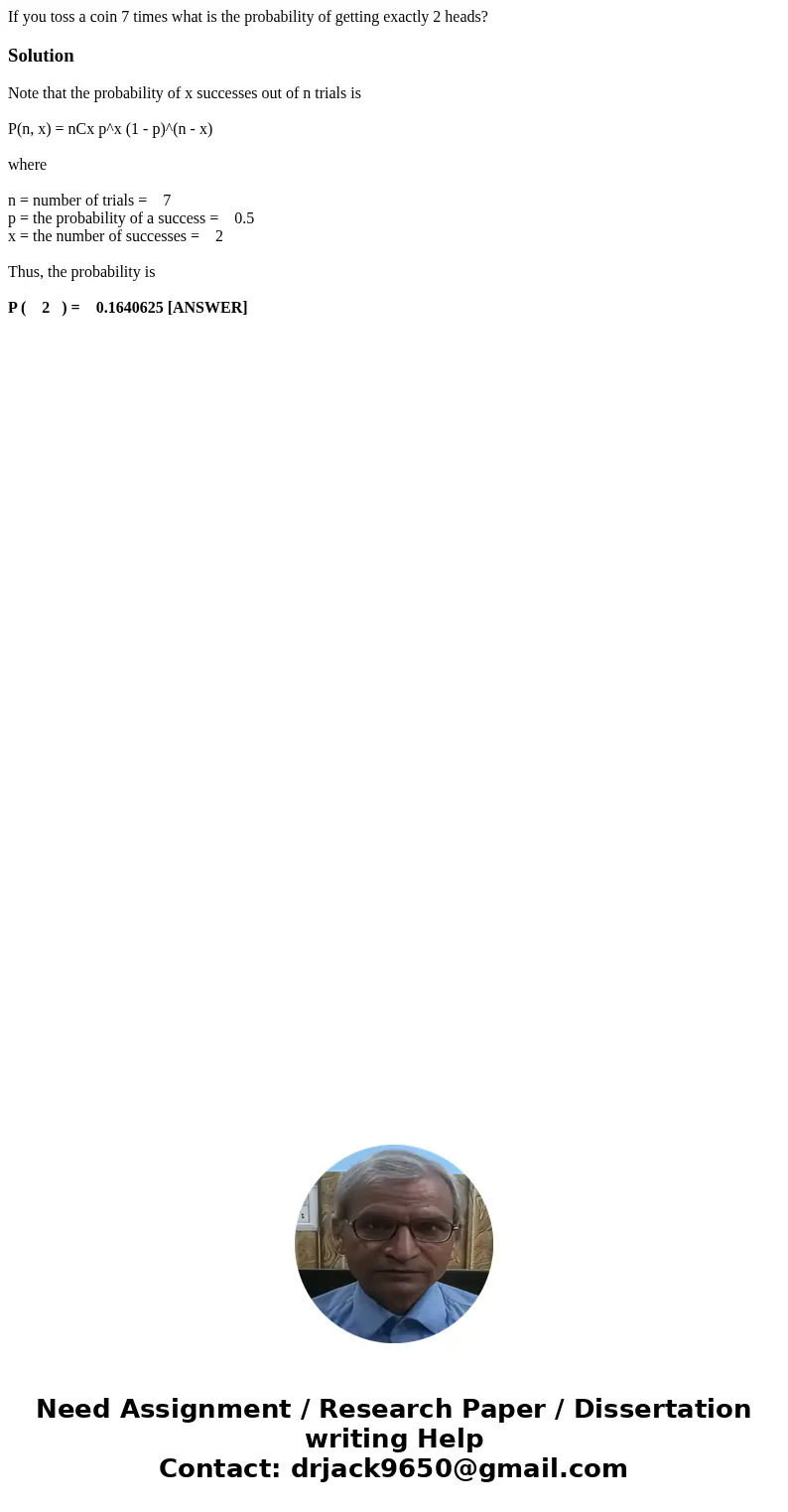 If you toss a coin 7 times what is the probability of getting exactly 2 heads?

Solution

Note that the probability of x successes out of n trials is

P(n, x) = nCx p^x (1 - p)^(n - x)

where

n = number of trials = 7
p = the probability of a success = 0.5
x = the number of successes = 2

Thus, the probability is

P ( 2 ) = 0.1640625 [ANSWER]

Need Assignment / Research Paper / Dissertation writing Help
Contact: drjack9650@gmail.com